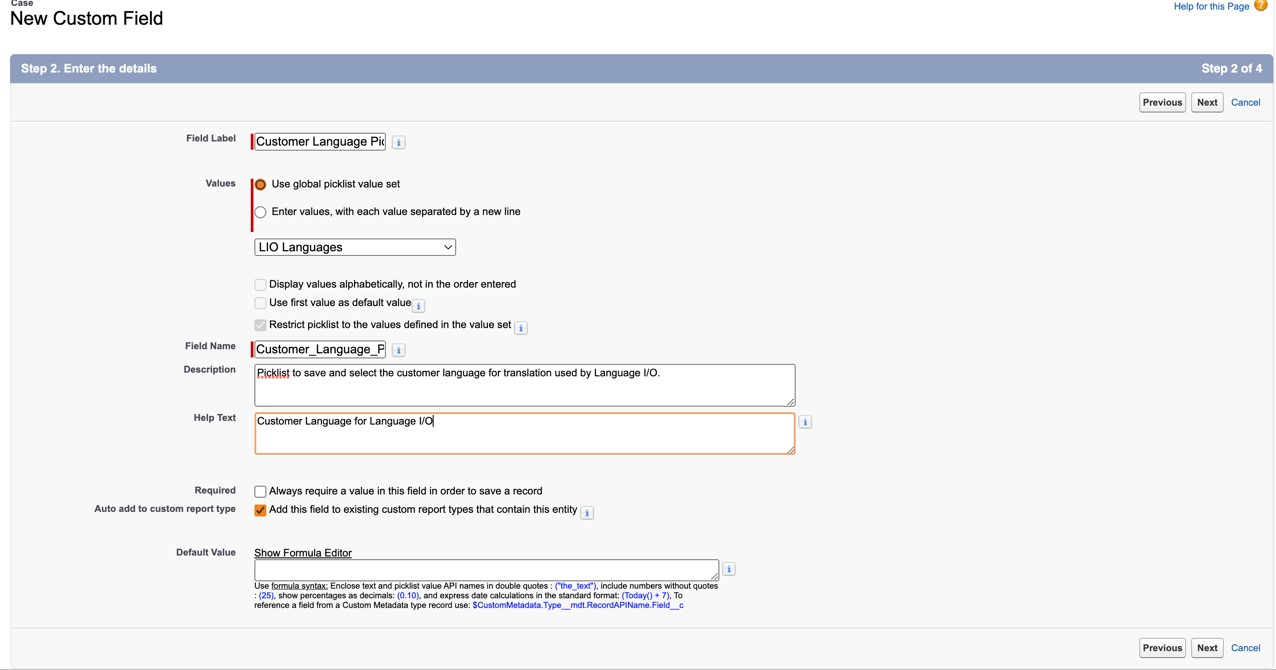 Case
New Custom Field

Help for this Page

Step 2. Enter the details

Step 2 of 4

Previous Next Cancel

Field Label Customer Language Pic

Values
Use global picklist value set
Enter values, with each value separated by a new line

LIO Languages

Display values alphabetically, not in the order entered
Use first value as default value
Restrict picklist to the values defined in the value set

Field Name Customer_Language_P

Description Picklist to save and select the customer language for translation used by Language I/O.

Help Text Customer Language for Language I/O

Required Always require a value in this field in order to save a record
Auto add to custom report type Add this field to existing custom report types that contain this entity

Default Value Show Formula Editor

Use formula syntax: Enclose text and picklist value API names in double quotes : ("the_text"), include numbers without quotes : (25), show percentages as decimals: (0.10), and express date calculations in the standard format: (Today() + 7), To reference a field from a Custom Metadata type record use: $CustomMetadata.Type__mdt.RecordAPIName.Field__c

Previous Next Cancel